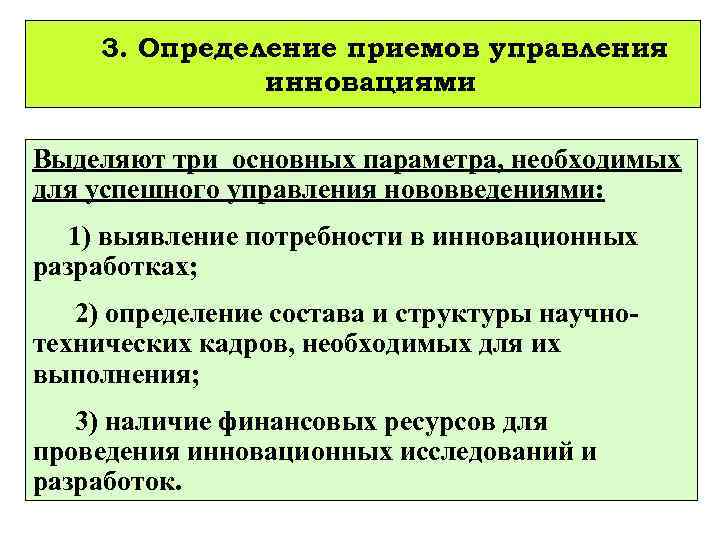 3. Определение приемов управления инновациями

Выделяют три основных параметра, необходимых для успешного управления нововведениями:

1) выявление потребности в инновационных разработках;

2) определение состава и структуры научно-технических кадров, необходимых для их выполнения;

3) наличие финансовых ресурсов для проведения инновационных исследований и разработок.